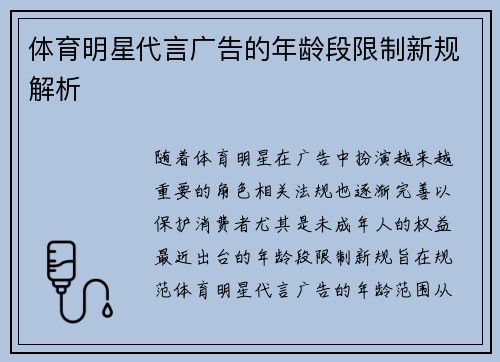 体育明星代言广告的年龄段限制新规解析

随着体育明星在广告中扮演越来越重要的角色相关法规也逐渐完善以保护消费者尤其是未成年人的权益最近出台的年龄段限制新规旨在规范体育明星代言广告的年龄范围从